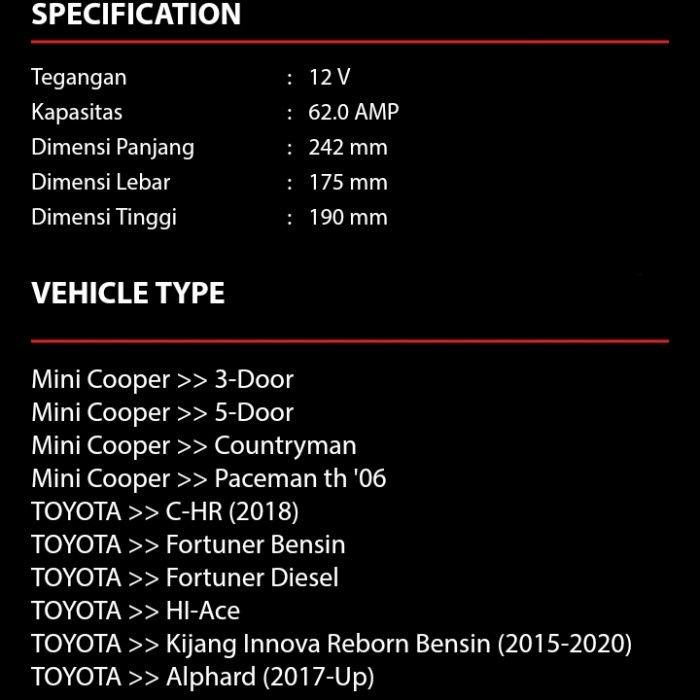 SPECIFICATION

Tegangan : 12 V
Kapasitas : 62.0 AMP
Dimensi Panjang : 242 mm
Dimensi Lebar : 175 mm
Dimensi Tinggi : 190 mm

VEHICLE TYPE

Mini Cooper >> 3-Door
Mini Cooper >> 5-Door
Mini Cooper >> Countryman
Mini Cooper >> Paceman th '06
TOYOTA >> C-HR (2018)
TOYOTA >> Fortuner Bensin
TOYOTA >> Fortuner Diesel
TOYOTA >> HI-Ace
TOYOTA >> Kijang Innova Reborn Bensin (2015-2020)
TOYOTA >> Alphard (2017-Up)